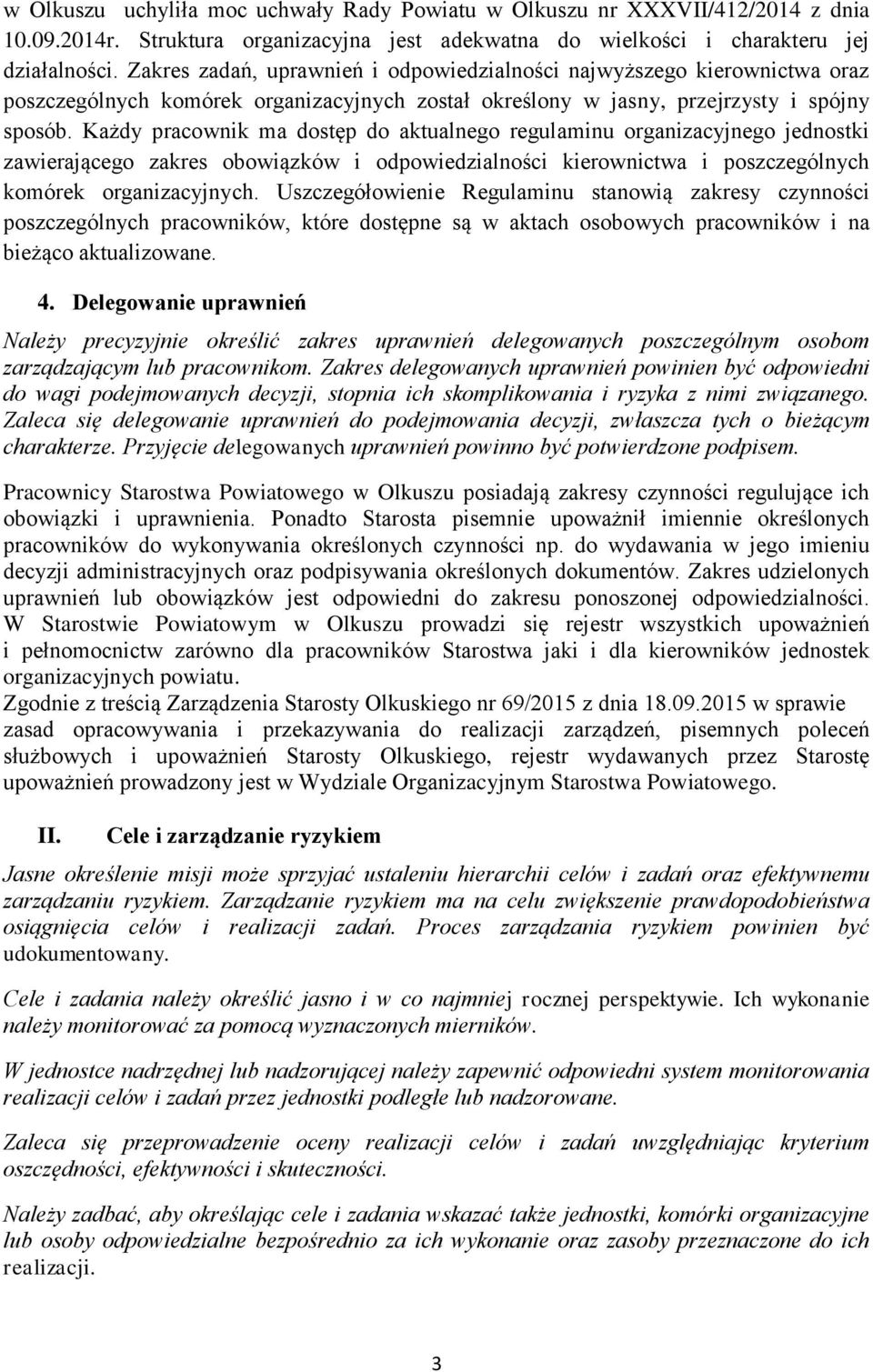 w Olkuszu uchyliła moc uchwały Rady Powiatu w Olkuszu nr XXXVII/412/2014 z dnia 10.09.2014r. Struktura organizacyjna jest adekwatna do wielkości i charakteru jej działalności. Zakres zadań, uprawnień i odpowiedzialności najwyższego kierownictwa oraz poszczególnych komórek organizacyjnych został określony w jasny, przejrzysty i spójny sposób. Każdy pracownik ma dostęp do aktualnego regulaminu organizacyjnego jednostki zawierającego zakres obowiązków i odpowiedzialności kierownictwa i poszczególnych komórek organizacyjnych. Uszczegółowienie Regulaminu stanowią zakresy czynności poszczególnych pracowników, które dostępne są w aktach osobowych pracowników i na bieżąco aktualizowane.

4. Delegowanie uprawnień

Należy precyzyjnie określić zakres uprawnień delegowanych poszczególnym osobom zarządzającym lub pracownikom. Zakres delegowanych uprawnień powinien być odpowiedni do wagi podejmowanych decyzji, stopnia ich skomplikowania i ryzyka z nimi związanego. Zaleca się delegowanie uprawnień do podejmowania decyzji, zwłaszcza tych o bieżącym charakterze. Przyjęcie delegowanych uprawnień powinno być potwierdzone podpisem.

Pracownicy Starostwa Powiatowego w Olkuszu posiadają zakresy czynności regulujące ich obowiązki i uprawnienia. Ponadto Starosta pisemnie upoważnił imiennie określonych pracowników do wykonywania określonych czynności np. do wydawania w jego imieniu decyzji administracyjnych oraz podpisywania określonych dokumentów. Zakres udzielonych uprawnień lub obowiązków jest odpowiedni do zakresu ponoszonej odpowiedzialności. W Starostwie Powiatowym w Olkuszu prowadzi się rejestr wszystkich upoważnień i pełnomocnictw zarówno dla pracowników Starostwa jaki i dla kierowników jednostek organizacyjnych powiatu.
Zgodnie z treścią Zarządzenia Starosty Olkuskiego nr 69/2015 z dnia 18.09.2015 w sprawie zasad opracowywania i przekazywania do realizacji zarządzeń, pisemnych poleceń służbowych i upoważnień Starosty Olkuskiego, rejestr wydawanych przez Starostę upoważnień prowadzony jest w Wydziale Organizacyjnym Starostwa Powiatowego.

II. Cele i zarządzanie ryzykiem

Jasne określenie misji może sprzyjać ustaleniu hierarchii celów i zadań oraz efektywnemu zarządzaniu ryzykiem. Zarządzanie ryzykiem ma na celu zwiększenie prawdopodobieństwa osiągnięcia celów i realizacji zadań. Proces zarządzania ryzykiem powinien być udokumentowany.

Cele i zadania należy określić jasno i w co najmniej rocznej perspektywie. Ich wykonanie należy monitorować za pomocą wyznaczonych mierników.

W jednostce nadrzędnej lub nadzorującej należy zapewnić odpowiedni system monitorowania realizacji celów i zadań przez jednostki podległe lub nadzorowane.

Zaleca się przeprowadzenie oceny realizacji celów i zadań uwzględniając kryterium oszczędności, efektywności i skuteczności.

Należy zadbać, aby określając cele i zadania wskazać także jednostki, komórki organizacyjne lub osoby odpowiedzialne bezpośrednio za ich wykonanie oraz zasoby przeznaczone do ich realizacji.

3